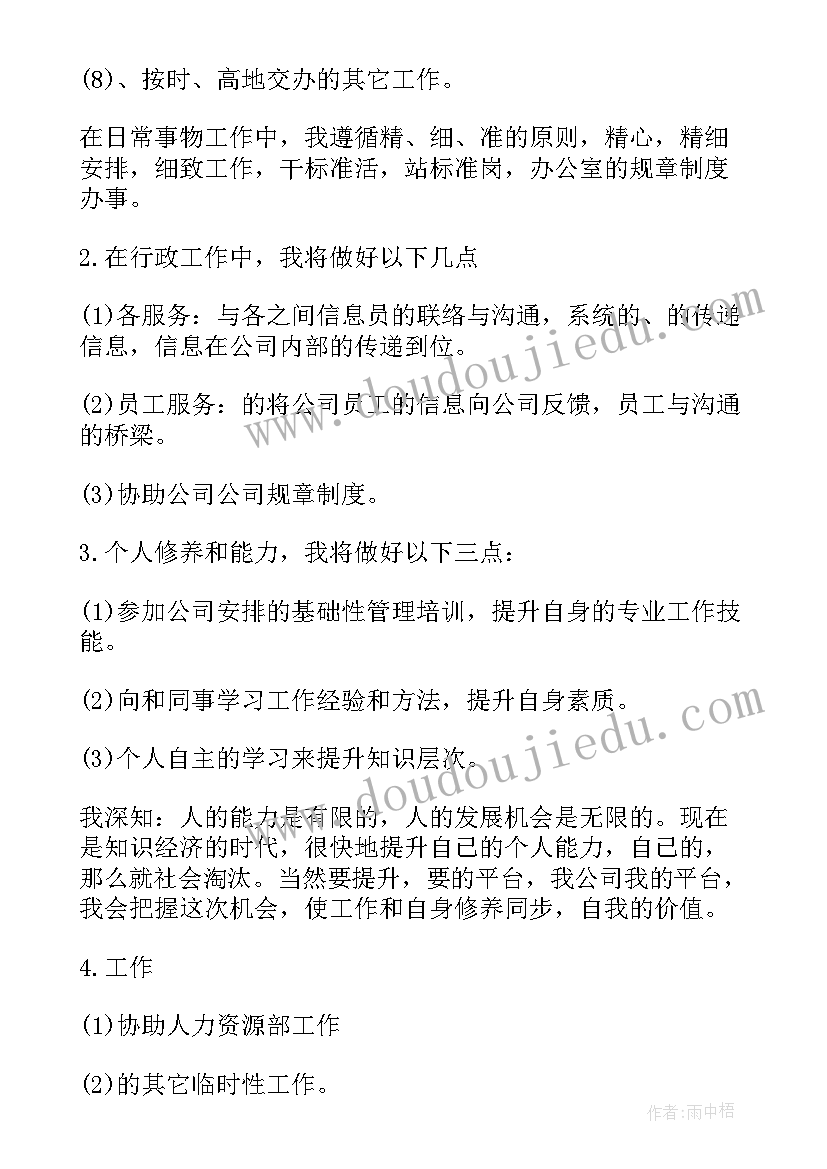 (8)、按时、高地交办的其它工作。

在日常事物工作中，我遵循精、细、准的原则，精心，精细安排，细致工作，干标准活，站标准岗，办公室的规章制度办事。

2.在行政工作中，我将做好以下几点

(1)各服务：与各之间信息员的联络与沟通，系统的、的传递信息，信息在公司内部的传递到位。

(2)员工服务：的将公司员工的信息向公司反馈，员工与沟通的桥梁。

(3)协助公司公司规章制度。

3.个人修养和能力，我将做好以下三点：

(1)参加公司安排的基础性管理培训，提升自身的专业工作技能。

(2)向和同事学习工作经验和方法，提升自身素质。

(3)个人自主的学习来提升知识层次。

我深知：人的能力是有限的，人的发展机会是无限的。现在是知识经济的时代，很快地提升自己的个人能力，自己的，那么就社会淘汰。当然要提升，要的平台，我公司我的平台，我会把握这次机会，使工作和自身修养同步，自我的价值。

4.工作

(1)协助人力资源部工作

(2)的其它临时性工作。

www.doudoujiedu.com

www.doudoujiedu.com

作者：雨中梧